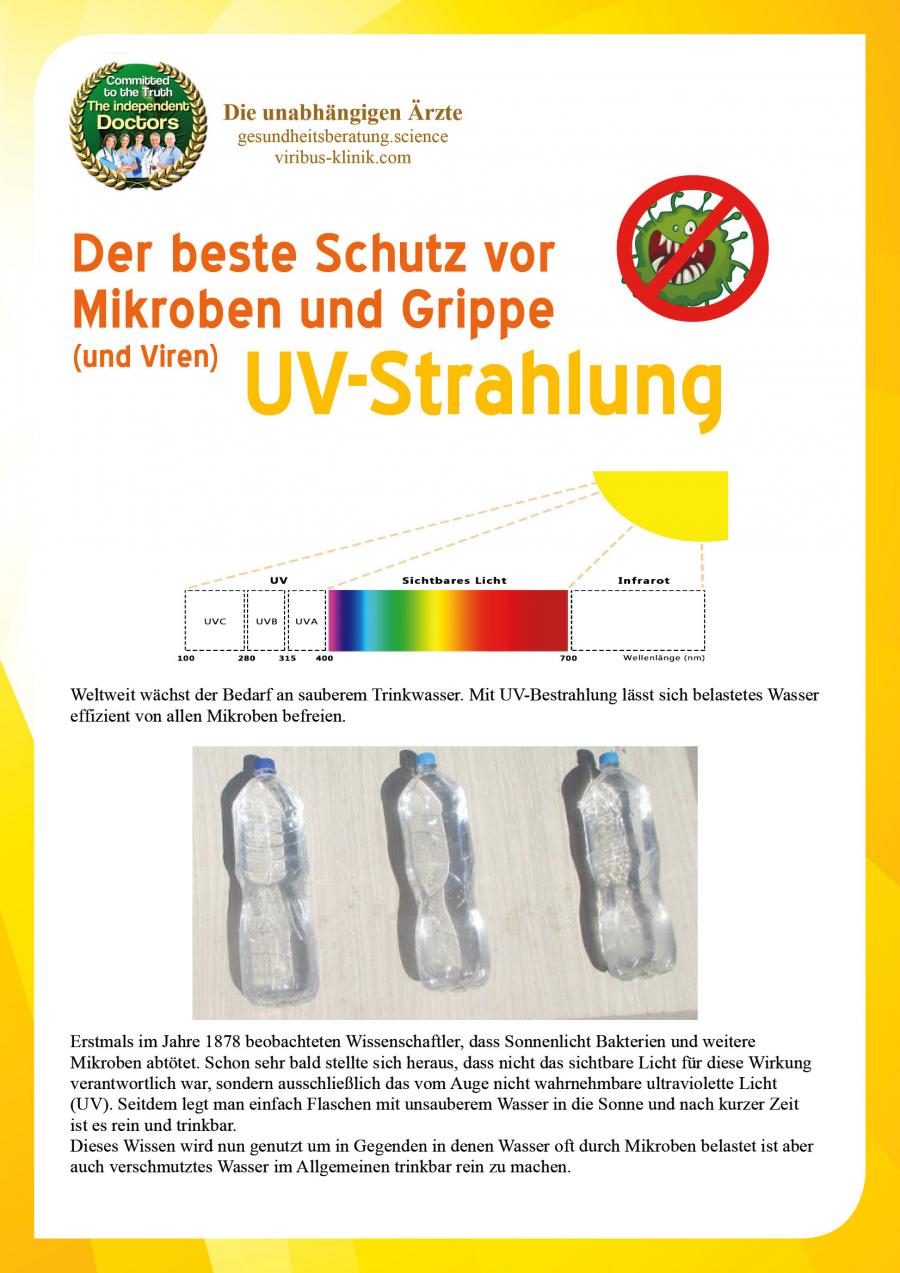 Committed to the Truth
The independent Doctors

Die unabhängigen Ärzte
gesundheitsberatung.science
viribus-klinik.com

Der beste Schutz vor Mikroben und Grippe
(und Viren) UV-Strahlung

UV
Sichtbares Licht
Infrarot
UVC
UVB
UVA
100
280
315
400
700
Wellenlänge (nm)

Weltweit wächst der Bedarf an sauberem Trinkwasser. Mit UV-Bestrahlung lässt sich belastetes Wasser effizient von allen Mikroben befreien.

Erstmals im Jahre 1878 beobachteten Wissenschaftler, dass Sonnenlicht Bakterien und weitere Mikroben abtötet. Schon sehr bald stellte sich heraus, dass nicht das sichtbare Licht für diese Wirkung verantwortlich war, sondern ausschließlich das vom Auge nicht wahrnehmbare ultraviolette Licht (UV). Seitdem legt man einfach Flaschen mit unsauberem Wasser in die Sonne und nach kurzer Zeit ist es rein und trinkbar.
Dieses Wissen wird nun genutzt um in Gegenden in denen Wasser oft durch Mikroben belastet ist aber auch verschmutztes Wasser im Allgemeinen trinkbar rein zu machen.